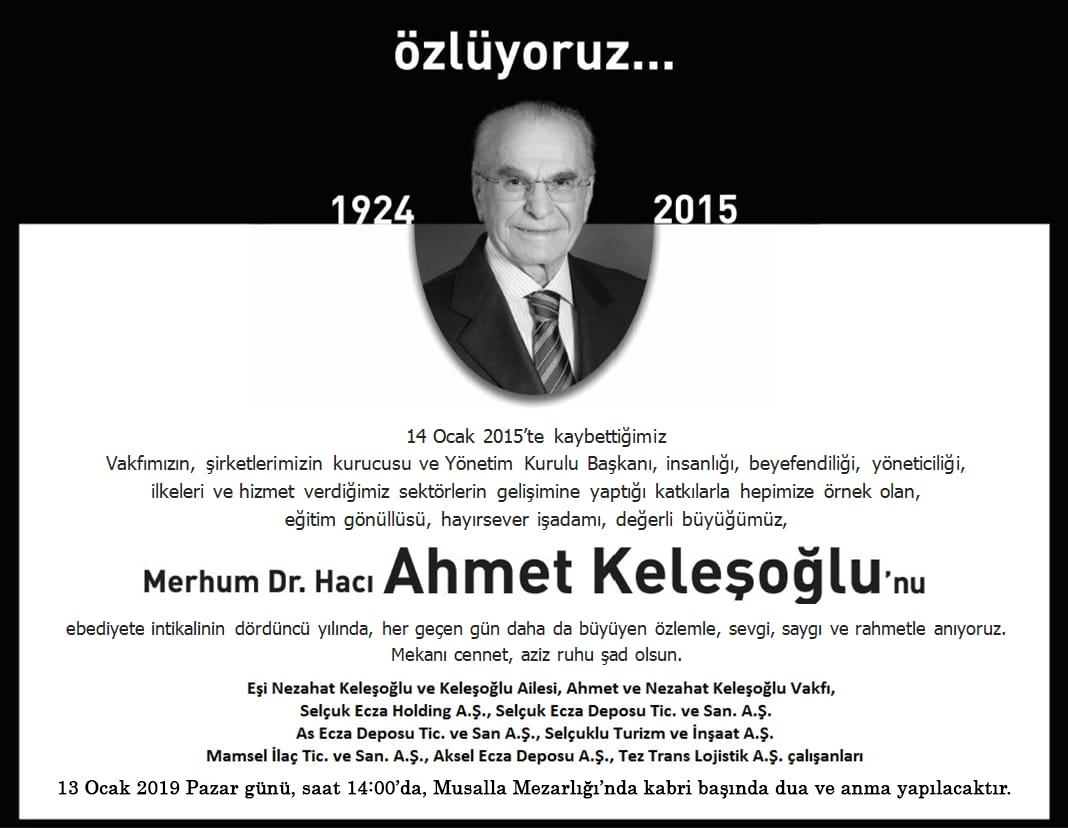 özlüyoruz...

1924 2015

14 Ocak 2015'te kaybettiğimiz
Vakfımızın, şirketlerimizin kurucusu ve Yönetim Kurulu Başkanı, insanlığı, beyefendiliği, yöneticiliği, ilkeleri ve hizmet verdiğimiz sektörlerin gelişimine yaptığı katkılarla hepimize örnek olan, eğitim gönüllüsü, hayırsever işadamı, değerli büyüğümüz,

Merhum Dr. Hacı Ahmet Keleşoğlu'nu

ebediyete intikalinin dördüncü yılında, her geçen gün daha da büyüyen özlemle, sevgi, saygı ve rahmetle anıyoruz. Mekanı cennet, aziz ruhu şad olsun.

Eşi Nezahat Keleşoğlu ve Keleşoğlu Ailesi, Ahmet ve Nezahat Keleşoğlu Vakfı,
Selçuk Ecza Holding A.Ş., Selçuk Ecza Deposu Tic. ve San. A.Ş.
As Ecza Deposu Tic. ve San A.Ş., Selçuklu Turizm ve İnşaat A.Ş.
Mamsel İlaç Tic. ve San. A.Ş., Aksel Ecza Deposu A.Ş., Tez Trans Lojistik A.Ş. çalışanları

13 Ocak 2019 Pazar günü, saat 14:00'da, Musalla Mezarlığı'nda kabri başında dua ve anma yapılacaktır.